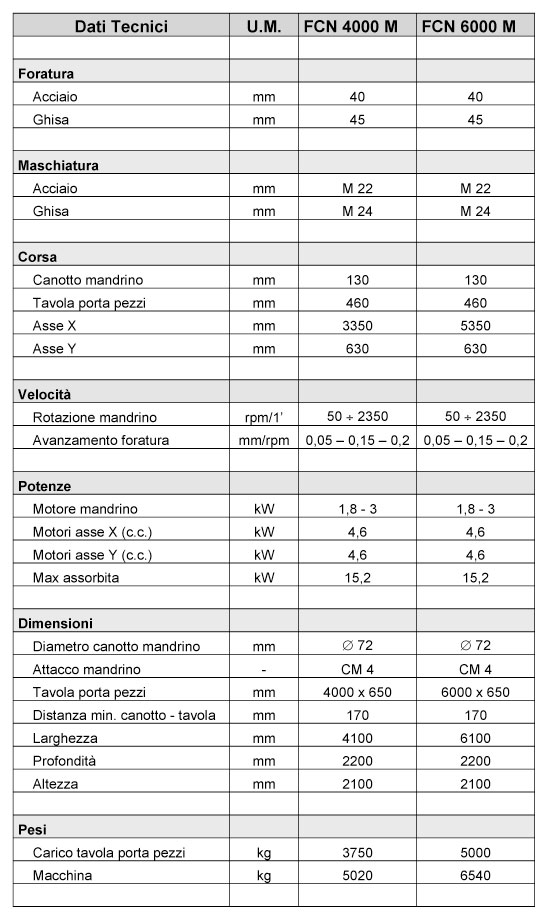 | Dati Tecnici | U.M. | FCN 4000 M | FCN 6000 M |
|---|---|---|---|
| | | | |
| **Foratura** | | | |
| Acciaio | mm | 40 | 40 |
| Ghisa | mm | 45 | 45 |
| | | | |
| **Maschiatura** | | | |
| Acciaio | mm | M 22 | M 22 |
| Ghisa | mm | M 24 | M 24 |
| | | | |
| **Corsa** | | | |
| Canotto mandrino | mm | 130 | 130 |
| Tavola porta pezzi | mm | 460 | 460 |
| Asse X | mm | 3350 | 5350 |
| Asse Y | mm | 630 | 630 |
| | | | |
| **Velocità** | | | |
| Rotazione mandrino | rpm/1' | 50 ÷ 2350 | 50 ÷ 2350 |
| Avanzamento foratura | mm/rpm | 0,05 – 0,15 – 0,2 | 0,05 – 0,15 – 0,2 |
| | | | |
| **Potenze** | | | |
| Motore mandrino | kW | 1,8 - 3 | 1,8 - 3 |
| Motori asse X (c.c.) | kW | 4,6 | 4,6 |
| Motori asse Y (c.c.) | kW | 4,6 | 4,6 |
| Max assorbita | kW | 15,2 | 15,2 |
| | | | |
| **Dimensioni** | | | |
| Diametro canotto mandrino | mm | ∅ 72 | ∅ 72 |
| Attacco mandrino | - | CM 4 | CM 4 |
| Tavola porta pezzi | mm | 4000 x 650 | 6000 x 650 |
| Distanza min. canotto - tavola | mm | 170 | 170 |
| Larghezza | mm | 4100 | 6100 |
| Profondità | mm | 2200 | 2200 |
| Altezza | mm | 2100 | 2100 |
| | | | |
| **Pesi** | | | |
| Carico tavola porta pezzi | kg | 3750 | 5000 |
| Macchina | kg | 5020 | 6540 |
| | | | |